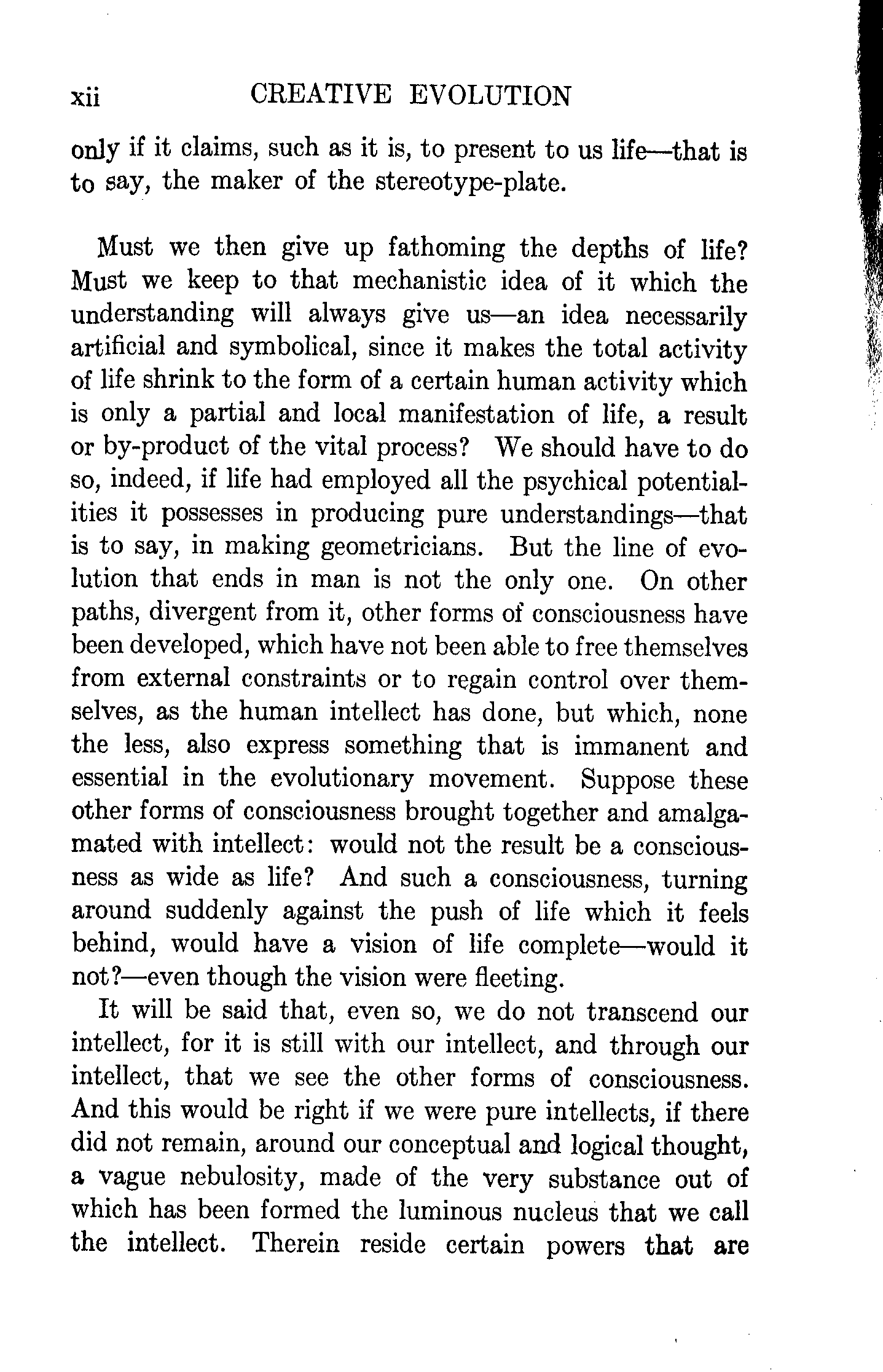 xii CREATIVE EVOLUTION

only if it claims, such as it is, to present to us life—that is to say, the maker of the stereotype-plate.

Must we then give up fathoming the depths of life? Must we keep to that mechanistic idea of it which the understanding will always give us—an idea necessarily artificial and symbolical, since it makes the total activity of life shrink to the form of a certain human activity which is only a partial and local manifestation of life, a result or by-product of the vital process? We should have to do so, indeed, if life had employed all the psychical potentialities it possesses in producing pure understandings—that is to say, in making geometricians. But the line of evolution that ends in man is not the only one. On other paths, divergent from it, other forms of consciousness have been developed, which have not been able to free themselves from external constraints or to regain control over themselves, as the human intellect has done, but which, none the less, also express something that is immanent and essential in the evolutionary movement. Suppose these other forms of consciousness brought together and amalgamated with intellect: would not the result be a consciousness as wide as life? And such a consciousness, turning around suddenly against the push of life which it feels behind, would have a vision of life complete—would it not?—even though the vision were fleeting.

It will be said that, even so, we do not transcend our intellect, for it is still with our intellect, and through our intellect, that we see the other forms of consciousness. And this would be right if we were pure intellects, if there did not remain, around our conceptual and logical thought, a vague nebulosity, made of the very substance out of which has been formed the luminous nucleus that we call the intellect. Therein reside certain powers that are